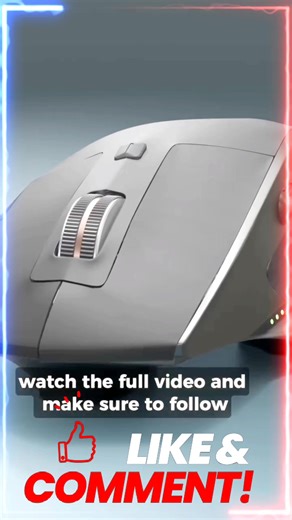 watch the full video and make sure to follow

LIKE &
COMMENT!